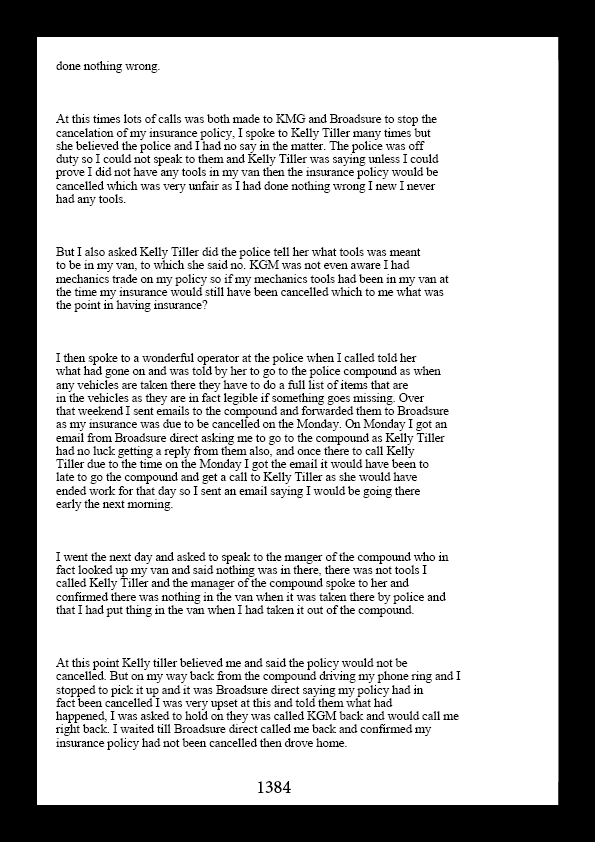 done nothing wrong.

At this times lots of calls was both made to KMG and Broadsure to stop the cancelation of my insurance policy, I spoke to Kelly Tiller many times but she believed the police and I had no say in the matter. The police was off duty so I could not speak to them and Kelly Tiller was saying unless I could prove I did not have any tools in my van then the insurance policy would be cancelled which was very unfair as I had done nothing wrong I new I never had any tools.

But I also asked Kelly Tiller did the police tell her what tools was meant to be in my van, to which she said no. KGM was not even aware I had mechanics trade on my policy so if my mechanics tools had been in my van at the time my insurance would still have been cancelled which to me what was the point in having insurance?

I then spoke to a wonderful operator at the police when I called told her what had gone on and was told by her to go to the police compound as when any vehicles are taken there they have to do a full list of items that are in the vehicles as they are in fact legible if something goes missing. Over that weekend I sent emails to the compound and forwarded them to Broadsure as my insurance was due to be cancelled on the Monday. On Monday I got an email from Broadsure direct asking me to go to the compound as Kelly Tiller had no luck getting a reply from them also, and once there to call Kelly Tiller due to the time on the Monday I got the email it would have been to late to go the compound and get a call to Kelly Tiller as she would have ended work for that day so I sent an email saying I would be going there early the next morning.

I went the next day and asked to speak to the manger of the compound who in fact looked up my van and said nothing was in there, there was not tools I called Kelly Tiller and the manager of the compound spoke to her and confirmed there was nothing in the van when it was taken there by police and that I had put thing in the van when I had taken it out of the compound.

At this point Kelly tiller believed me and said the policy would not be cancelled. But on my way back from the compound driving my phone ring and I stopped to pick it up and it was Broadsure direct saying my policy had in fact been cancelled I was very upset at this and told them what had happened, I was asked to hold on they was called KGM back and would call me right back. I waited till Broadsure direct called me back and confirmed my insurance policy had not been cancelled then drove home.

1384